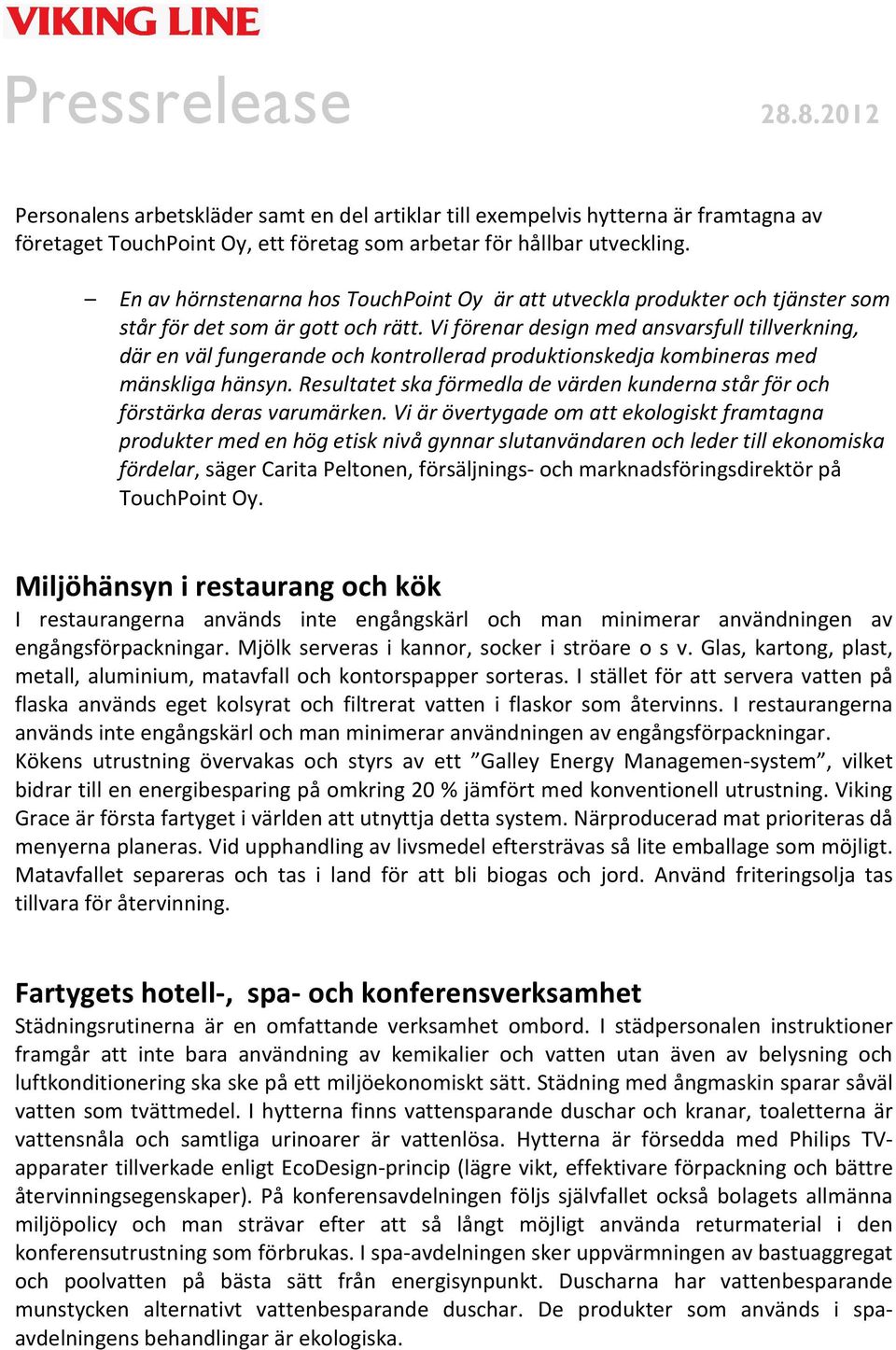 VIKING LINE

Pressrelease 28.8.2012

Personalens arbetskläder samt en del artiklar till exempelvis hytterna är framtagna av företaget TouchPoint Oy, ett företag som arbetar för hållbar utveckling.

– En av hörnstenarna hos TouchPoint Oy är att utveckla produkter och tjänster som står för det som är gott och rätt. Vi förenar design med ansvarsfull tillverkning, där en väl fungerande och kontrollerad produktionskedja kombineras med mänskliga hänsyn. Resultatet ska förmedla de värden kunderna står för och förstärka deras varumärken. Vi är övertygade om att ekologiskt framtagna produkter med en hög etisk nivå gynnar slutanvändaren och leder till ekonomiska fördelar, säger Carita Peltonen, försäljnings- och marknadsföringsdirektör på TouchPoint Oy.

Miljöhänsyn i restaurang och kök
I restaurangerna används inte engångskärl och man minimerar användningen av engångsförpackningar. Mjölk serveras i kannor, socker i ströare o s v. Glas, kartong, plast, metall, aluminium, matavfall och kontorspapper sorteras. I stället för att servera vatten på flaska används eget kolsyrat och filtrerat vatten i flaskor som återvinns. I restaurangerna används inte engångskärl och man minimerar användningen av engångsförpackningar. Kökens utrustning övervakas och styrs av ett ”Galley Energy Managemen-system”, vilket bidrar till en energibesparing på omkring 20 % jämfört med konventionell utrustning. Viking Grace är första fartyget i världen att utnyttja detta system. Närproducerad mat prioriteras då menyerna planeras. Vid upphandling av livsmedel eftersträvas så lite emballage som möjligt. Matavfallet separeras och tas i land för att bli biogas och jord. Använd friteringsolja tas tillvara för återvinning.

Fartygets hotell-, spa- och konferensverksamhet
Städningsrutinerna är en omfattande verksamhet ombord. I städpersonalen instruktioner framgår att inte bara användning av kemikalier och vatten utan även av belysning och luftkonditionering ska ske på ett miljöekonomiskt sätt. Städning med ångmaskin sparar såväl vatten som tvättmedel. I hytterna finns vattensparande duschar och kranar, toaletterna är vattensnåla och samtliga urinoarer är vattenlösa. Hytterna är försedda med Philips TV-apparater tillverkade enligt EcoDesign-princip (lägre vikt, effektivare förpackning och bättre återvinningsegenskaper). På konferensavdelningen följs självfallet också bolagets allmänna miljöpolicy och man strävar efter att så långt möjligt använda returmaterial i den konferensutrustning som förbrukas. I spa-avdelningen sker uppvärmningen av bastuaggregat och poolvatten på bästa sätt från energisynpunkt. Duscharna har vattenbesparande munstycken alternativt vattenbesparande duschar. De produkter som används i spa-avdelningens behandlingar är ekologiska.